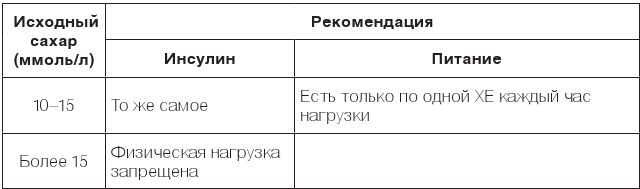 | Исходный сахар (ммоль/л) | Рекомендация | |
|---|---|---|
| | Инсулин | Питание |
| 10–15 | То же самое | Есть только по одной ХЕ каждый час нагрузки |
| Более 15 | Физическая нагрузка запрещена | |